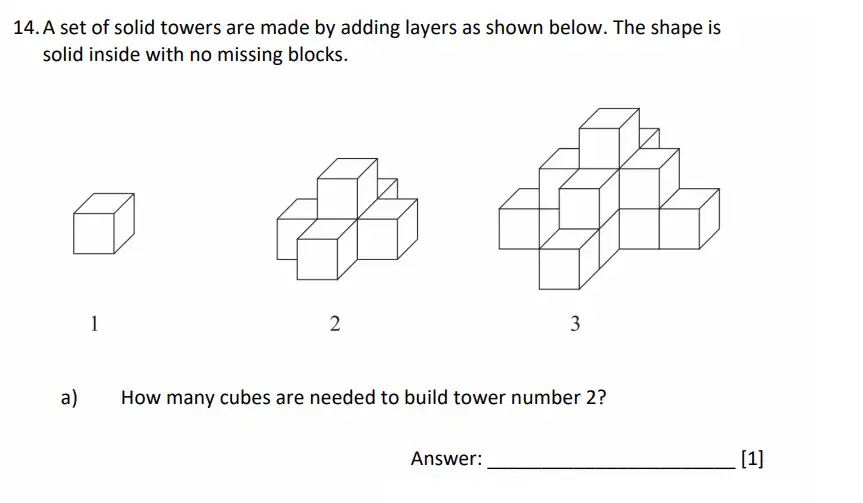 14. A set of solid towers are made by adding layers as shown below. The shape is solid inside with no missing blocks.

1

2

3

a) How many cubes are needed to build tower number 2?

Answer: ______________________ [1]